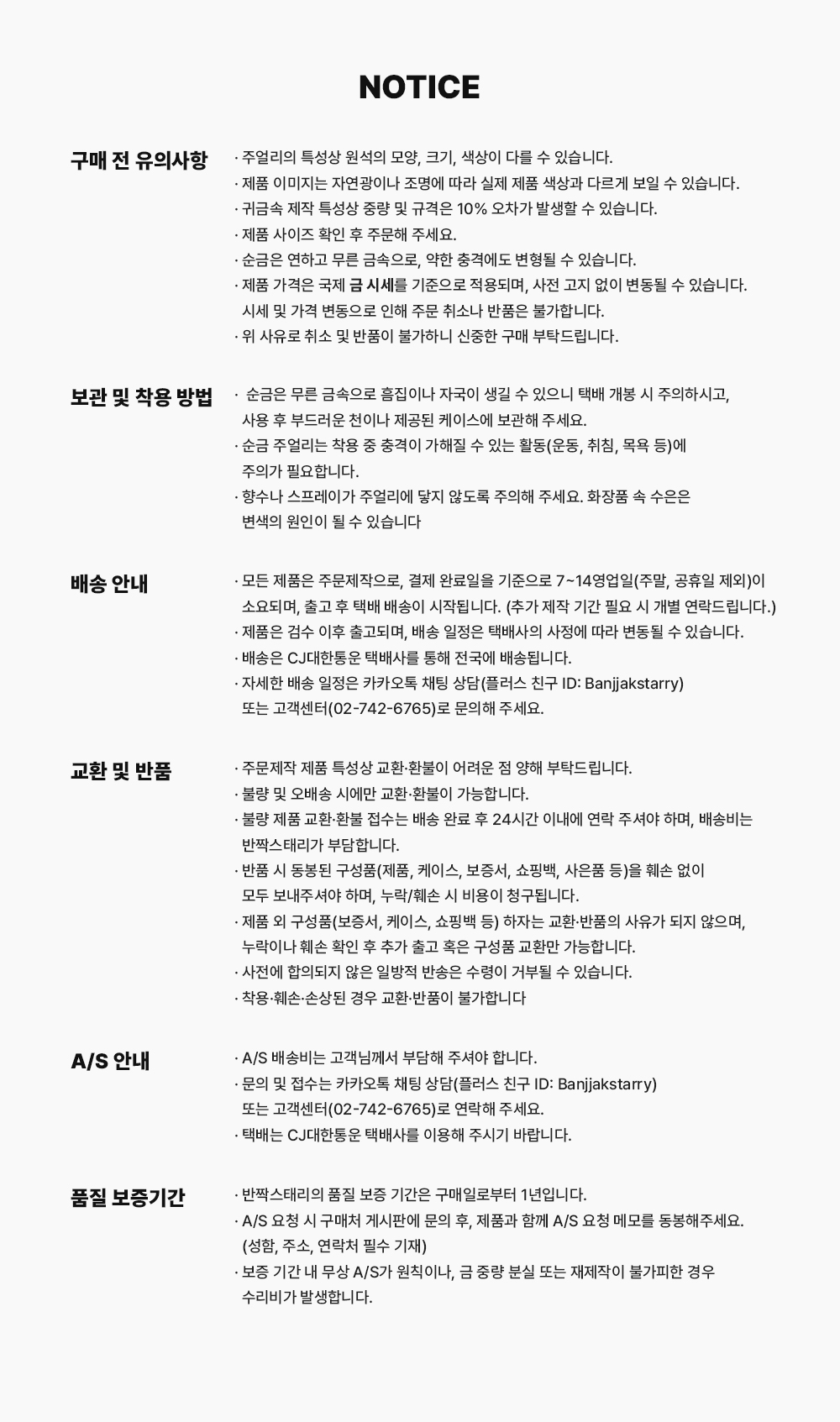 NOTICE

구매 전 유의사항

· 주얼리의 특성상 원석의 모양, 크기, 색상이 다를 수 있습니다.
· 제품 이미지는 자연광이나 조명에 따라 실제 제품 색상과 다르게 보일 수 있습니다.
· 귀금속 제작 특성상 중량 및 규격은 10% 오차가 발생할 수 있습니다.
· 제품 사이즈 확인 후 주문해 주세요.
· 순금은 연하고 무른 금속으로, 약한 충격에도 변형될 수 있습니다.
· 제품 가격은 국제 금 시세를 기준으로 적용되며, 사전 고지 없이 변동될 수 있습니다. 시세 및 가격 변동으로 인해 주문 취소나 반품은 불가합니다.
· 위 사유로 취소 및 반품이 불가하니 신중한 구매 부탁드립니다.

보관 및 착용 방법

· 순금은 무른 금속으로 흠집이나 자국이 생길 수 있으니 택배 개봉 시 주의하시고, 사용 후 부드러운 천이나 제공된 케이스에 보관해 주세요.
· 순금 주얼리는 착용 중 충격이 가해질 수 있는 활동(운동, 취침, 목욕 등)에 주의가 필요합니다.
· 향수나 스프레이가 주얼리에 닿지 않도록 주의해 주세요. 화장품 속 수은은 변색의 원인이 될 수 있습니다

배송 안내

· 모든 제품은 주문제작으로, 결제 완료일을 기준으로 7~14영업일(주말, 공휴일 제외)이 소요되며, 출고 후 택배 배송이 시작됩니다. (추가 제작 기간 필요 시 개별 연락드립니다.)
· 제품은 검수 이후 출고되며, 배송 일정은 택배사의 사정에 따라 변동될 수 있습니다.
· 배송은 CJ대한통운 택배사를 통해 전국에 배송됩니다.
· 자세한 배송 일정은 카카오톡 채팅 상담(플러스 친구 ID: Banjjakstarry) 또는 고객센터(02-742-6765)로 문의해 주세요.

교환 및 반품

· 주문제작 제품 특성상 교환·환불이 어려운 점 양해 부탁드립니다.
· 불량 및 오배송 시에만 교환·환불이 가능합니다.
· 불량 제품 교환·환불 접수는 배송 완료 후 24시간 이내에 연락 주셔야 하며, 배송비는 반짝스태리가 부담합니다.
· 반품 시 동봉된 구성품(제품, 케이스, 보증서, 쇼핑백, 사은품 등)을 훼손 없이 모두 보내주셔야 하며, 누락/훼손 시 비용이 청구됩니다.
· 제품 외 구성품(보증서, 케이스, 쇼핑백 등) 하자는 교환·반품의 사유가 되지 않으며, 누락이나 훼손 확인 후 추가 출고 혹은 구성품 교환만 가능합니다.
· 사전에 합의되지 않은 일방적 반송은 수령이 거부될 수 있습니다.
· 착용·훼손·손상된 경우 교환·반품이 불가합니다

A/S 안내

· A/S 배송비는 고객님께서 부담해 주셔야 합니다.
· 문의 및 접수는 카카오톡 채팅 상담(플러스 친구 ID: Banjjakstarry) 또는 고객센터(02-742-6765)로 연락해 주세요.
· 택배는 CJ대한통운 택배사를 이용해 주시기 바랍니다.

품질 보증기간

· 반짝스태리의 품질 보증 기간은 구매일로부터 1년입니다.
· A/S 요청 시 구매처 게시판에 문의 후, 제품과 함께 A/S 요청 메모를 동봉해주세요. (성함, 주소, 연락처 필수 기재)
· 보증 기간 내 무상 A/S가 원칙이나, 금 중량 분실 또는 재제작이 불가피한 경우 수리비가 발생합니다.